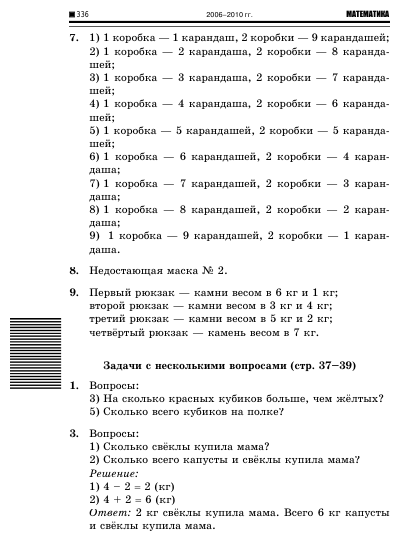 336 2006–2010 гг. МАТЕМАТИКА

7. 1) 1 коробка — 1 карандаш, 2 коробки — 9 карандашей;
2) 1 коробка — 2 карандаша, 2 коробки — 8 карандашей;
3) 1 коробка — 3 карандаша, 2 коробки — 7 карандашей;
4) 1 коробка — 4 карандаша, 2 коробки — 6 карандашей;
5) 1 коробка — 5 карандашей, 2 коробки — 5 карандашей;
6) 1 коробка — 6 карандашей, 2 коробки — 4 карандаша;
7) 1 коробка — 7 карандашей, 2 коробки — 3 карандаша;
8) 1 коробка — 8 карандашей, 2 коробки — 2 карандаша;
9) 1 коробка — 9 карандашей, 2 коробки — 1 карандаша.

8. Недостающая маска № 2.

9. Первый рюкзак — камни весом в 6 кг и 1 кг;
второй рюкзак — камни весом в 3 кг и 4 кг;
третий рюкзак — камни весом в 5 кг и 2 кг;
четвёртый рюкзак — камень весом в 7 кг.

Задачи с несколькими вопросами (стр. 37–39)

1. Вопросы:
3) На сколько красных кубиков больше, чем жёлтых?
5) Сколько всего кубиков на полке?

3. Вопросы:
1) Сколько свёклы купила мама?
2) Сколько всего капусты и свёклы купила мама?
Решение:
1) $4 - 2 = 2$ (кг)
2) $4 + 2 = 6$ (кг)
Ответ: 2 кг свёклы купила мама. Всего 6 кг капусты и свёклы купила мама.